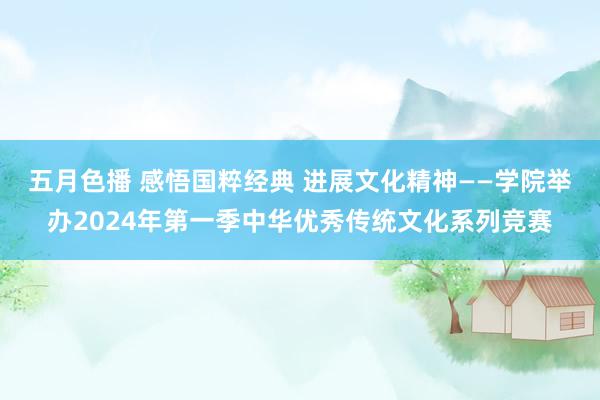 五月色播 感悟国粹经典 进展文化精神——学院举办2024年第一季中华优秀传统文化系列竞赛